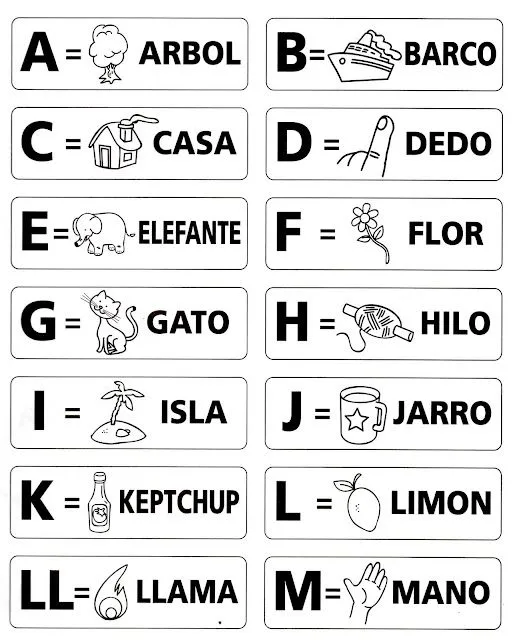 A = ARBOL

B = BARCO

C = CASA

D = DEDO

E = ELEFANTE

F = FLOR

G = GATO

H = HILO

I = ISLA

J = JARRO

K = KEPTCHUP

L = LIMON

LL = LLAMA

M = MANO